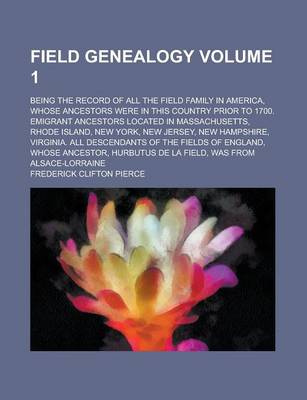 FIELD GENEALOGY VOLUME 1

BEING THE RECORD OF ALL THE FIELD FAMILY IN AMERICA, WHOSE ANCESTORS WERE IN THIS COUNTRY PRIOR TO 1700, EMIGRANT ANCESTORS LOCATED IN MASSACHUSETTS, RHODE ISLAND, NEW YORK, NEW JERSEY, NEW HAMPSHIRE, VIRGINIA. ALL DESCENDANTS OF THE FIELDS OF ENGLAND, WHOSE ANCESTOR, HURBUTUS DE LA FIELD, WAS FROM ALSACE-LORRAINE

FREDERICK CLIFTON PIERCE